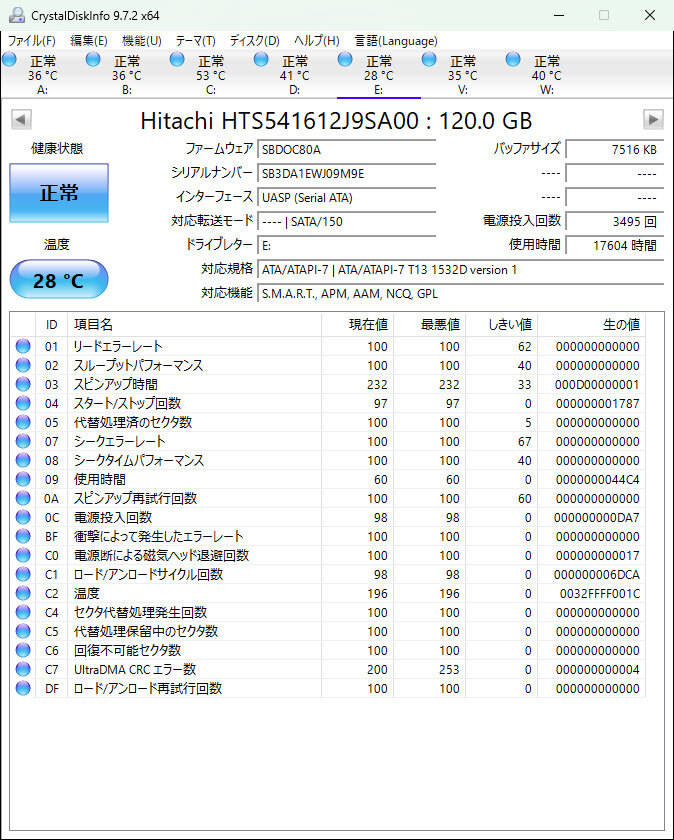 CrystalDiskInfo 9.7.2 x64

ファイル(F) 編集(E) 機能(U) テーマ(T) ディスク(D) ヘルプ(H) 言語(Language)

正常 36 °C A:
正常 36 °C B:
正常 53 °C C:
正常 41 °C D:
正常 28 °C E:
正常 35 °C V:
正常 40 °C W:

Hitachi HTS541612J9SA00 : 120.0 GB

健康状態
正常
温度
28 °C

ファームウェア SBDOC80A
シリアルナンバー SB3DA1EWJ09M9E
インターフェース UASP (Serial ATA)
対応転送モード ---- | SATA/150
ドライブレター E:
対応規格 ATA/ATAPI-7 | ATA/ATAPI-7 T13 1532D version 1
対応機能 S.M.A.R.T., APM, AAM, NCQ, GPL

バッファサイズ 7516 KB
---- ----
---- ----
電源投入回数 3495 回
使用時間 17604 時間

| | ID | 項目名 | 現在値 | 最悪値 | しきい値 | 生の値 |
|---|---|---|---|---|---|---|
| | 01 | リードエラーレート | 100 | 100 | 62 | 000000000000 |
| | 02 | スループットパフォーマンス | 100 | 100 | 40 | 000000000000 |
| | 03 | スピンアップ時間 | 232 | 232 | 33 | 000D00000001 |
| | 04 | スタート/ストップ回数 | 97 | 97 | 0 | 000000001787 |
| | 05 | 代替処理済のセクタ数 | 100 | 100 | 5 | 000000000000 |
| | 07 | シークエラーレート | 100 | 100 | 67 | 000000000000 |
| | 08 | シークタイムパフォーマンス | 100 | 100 | 40 | 000000000000 |
| | 09 | 使用時間 | 60 | 60 | 0 | 0000000044C4 |
| | 0A | スピンアップ再試行回数 | 100 | 100 | 60 | 000000000000 |
| | 0C | 電源投入回数 | 98 | 98 | 0 | 000000000DA7 |
| | BF | 衝撃によって発生したエラーレート | 100 | 100 | 0 | 000000000000 |
| | C0 | 電源断による磁気ヘッド退避回数 | 100 | 100 | 0 | 000000000017 |
| | C1 | ロード/アンロードサイクル回数 | 98 | 98 | 0 | 000000006DCA |
| | C2 | 温度 | 196 | 196 | 0 | 0032FFFF001C |
| | C4 | セクタ代替処理発生回数 | 100 | 100 | 0 | 000000000000 |
| | C5 | 代替処理保留中のセクタ数 | 100 | 100 | 0 | 000000000000 |
| | C6 | 回復不可能セクタ数 | 100 | 100 | 0 | 000000000000 |
| | C7 | UltraDMA CRC エラー数 | 200 | 253 | 0 | 000000000004 |
| | DF | ロード/アンロード再試行回数 | 100 | 100 | 0 | 000000000000 |